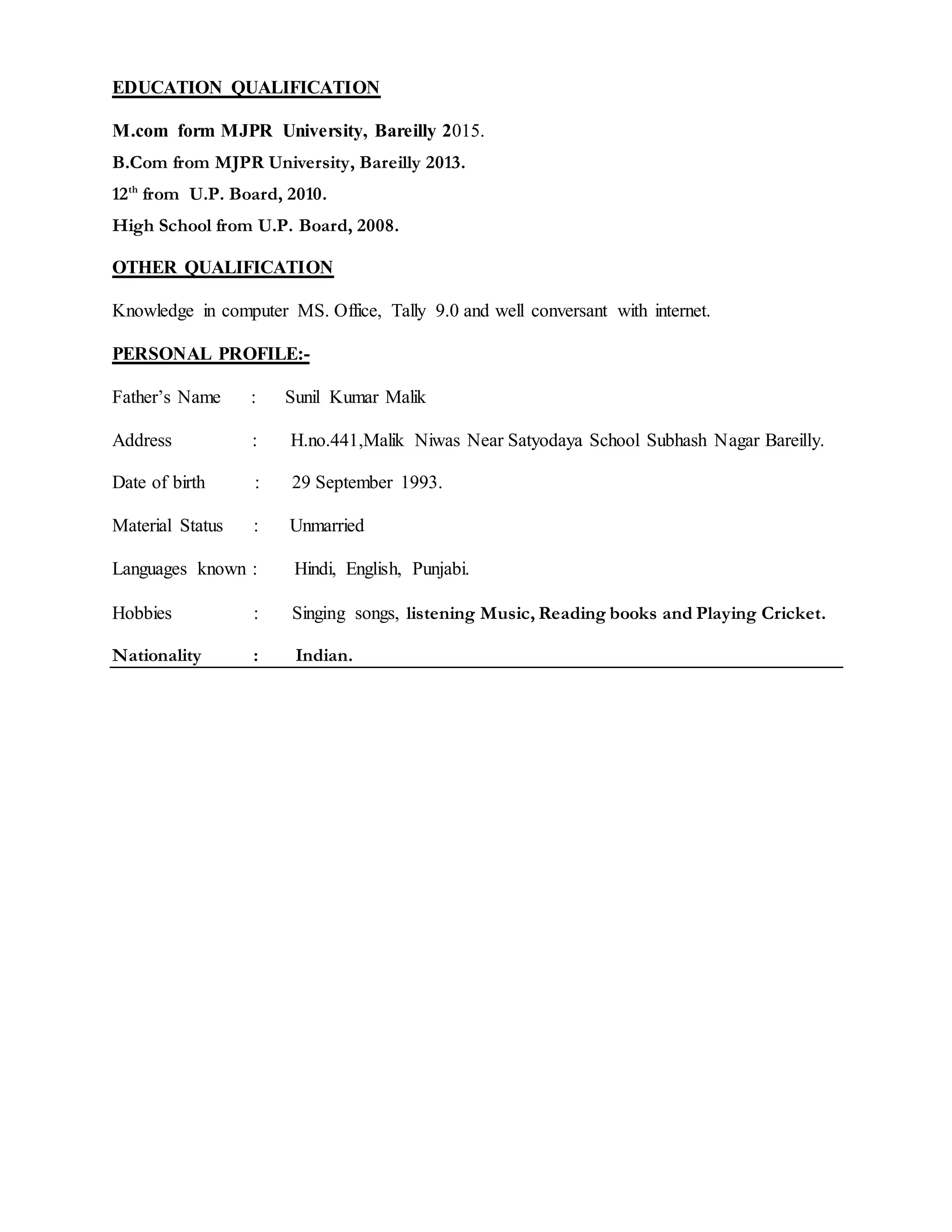 EDUCATION QUALIFICATION

M.com form MJPR University, Bareilly 2015.
B.Com from MJPR University, Bareilly 2013.
12$^{th}$ from U.P. Board, 2010.
High School from U.P. Board, 2008.

OTHER QUALIFICATION

Knowledge in computer MS. Office, Tally 9.0 and well conversant with internet.

PERSONAL PROFILE:-

Father's Name : Sunil Kumar Malik

Address : H.no.441,Malik Niwas Near Satyodaya School Subhash Nagar Bareilly.

Date of birth : 29 September 1993.

Material Status : Unmarried

Languages known : Hindi, English, Punjabi.

Hobbies : Singing songs, listening Music, Reading books and Playing Cricket.

Nationality : Indian.